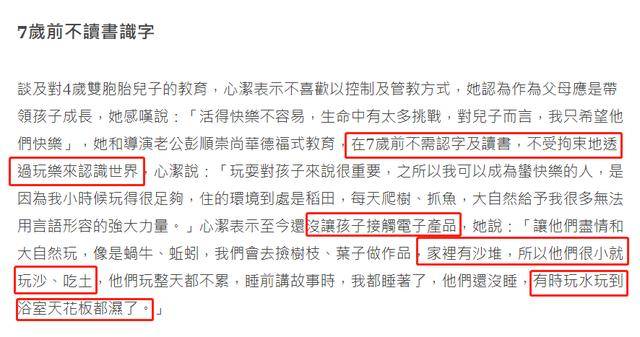 7歲前不讀書識字

談及對4歲雙胞胎兒子的教育，心潔表示不喜歡以控制及管教方式，她認為作為父母應是帶領孩子成長，她感嘆說：「活得快樂不容易，生命中有太多挑戰，對兒子而言，我只希望他們快樂」，她和導演老公彭順崇尚華德福式教育，在7歲前不需認字及讀書，不受拘束地透過玩樂來認識世界，心潔說：「玩耍對孩子來說很重要，之所以我可以成為蠻快樂的人，是因為我小時候玩得很足夠，住的環境到處是稻田，每天爬樹、抓魚，大自然給予我很多無法用言語形容的強大力量。」心潔表示至今還沒讓孩子接觸電子產品，她說：「讓他們盡情和大自然玩，像是蝸牛、蚯蚓，我們會去撿樹枝、葉子做作品，家裡有沙堆，所以他們很小就玩沙、吃土，他們玩整天都不累，睡前講故事時，我都睡著了，他們還沒睡，有時玩水玩到浴室天花板都濕了。」